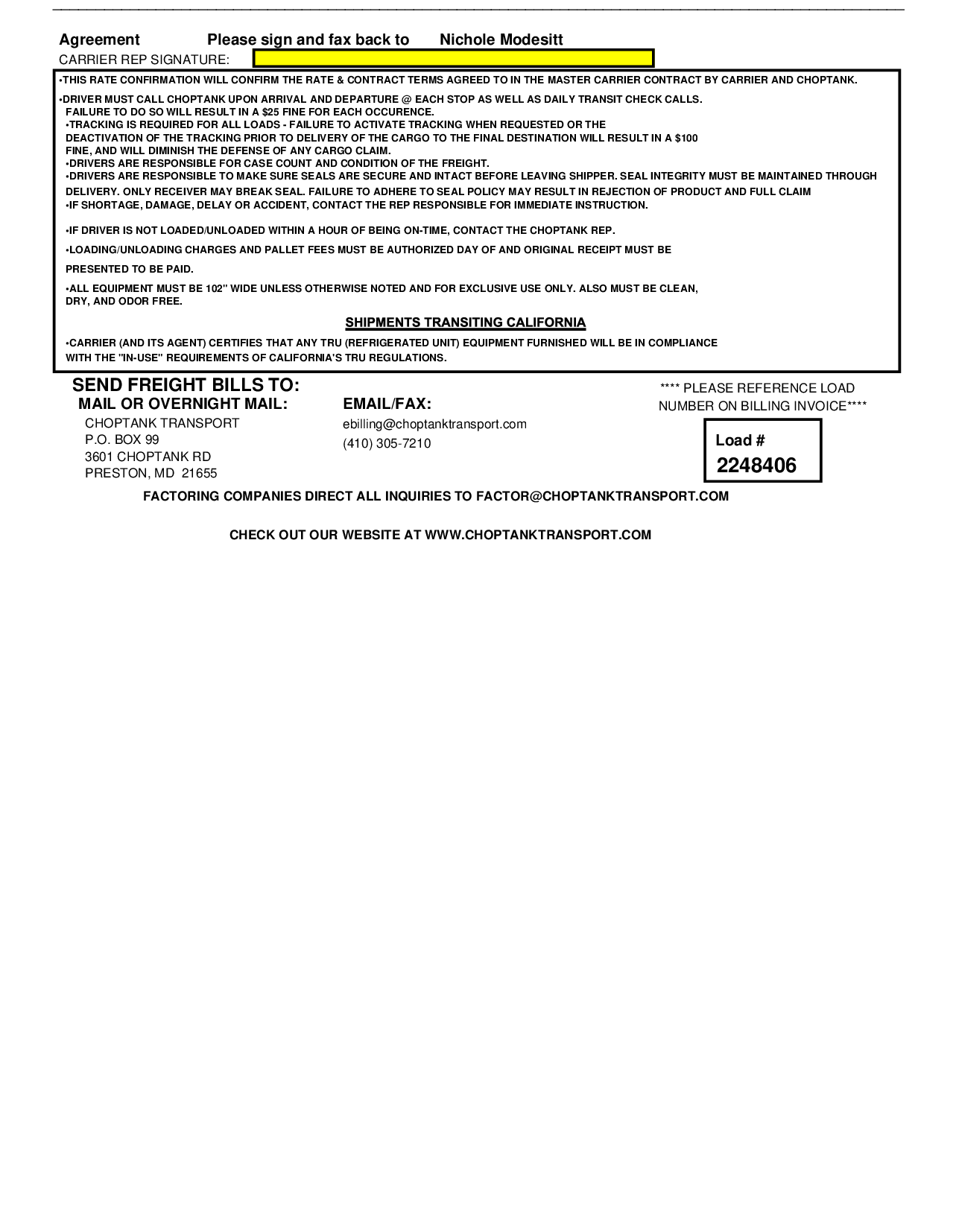 Agreement Please sign and fax back to Nichole Modesitt
CARRIER REP SIGNATURE:

•THIS RATE CONFIRMATION WILL CONFIRM THE RATE & CONTRACT TERMS AGREED TO IN THE MASTER CARRIER CONTRACT BY CARRIER AND CHOPTANK.

•DRIVER MUST CALL CHOPTANK UPON ARRIVAL AND DEPARTURE @ EACH STOP AS WELL AS DAILY TRANSIT CHECK CALLS. FAILURE TO DO SO WILL RESULT IN A $25 FINE FOR EACH OCCURENCE.
•TRACKING IS REQUIRED FOR ALL LOADS - FAILURE TO ACTIVATE TRACKING WHEN REQUESTED OR THE DEACTIVATION OF THE TRACKING PRIOR TO DELIVERY OF THE CARGO TO THE FINAL DESTINATION WILL RESULT IN A $100 FINE, AND WILL DIMINISH THE DEFENSE OF ANY CARGO CLAIM.
•DRIVERS ARE RESPONSIBLE FOR CASE COUNT AND CONDITION OF THE FREIGHT.
•DRIVERS ARE RESPONSIBLE TO MAKE SURE SEALS ARE SECURE AND INTACT BEFORE LEAVING SHIPPER. SEAL INTEGRITY MUST BE MAINTAINED THROUGH DELIVERY. ONLY RECEIVER MAY BREAK SEAL. FAILURE TO ADHERE TO SEAL POLICY MAY RESULT IN REJECTION OF PRODUCT AND FULL CLAIM
•IF SHORTAGE, DAMAGE, DELAY OR ACCIDENT, CONTACT THE REP RESPONSIBLE FOR IMMEDIATE INSTRUCTION.

•IF DRIVER IS NOT LOADED/UNLOADED WITHIN A HOUR OF BEING ON-TIME, CONTACT THE CHOPTANK REP.

•LOADING/UNLOADING CHARGES AND PALLET FEES MUST BE AUTHORIZED DAY OF AND ORIGINAL RECEIPT MUST BE

PRESENTED TO BE PAID.

•ALL EQUIPMENT MUST BE 102" WIDE UNLESS OTHERWISE NOTED AND FOR EXCLUSIVE USE ONLY. ALSO MUST BE CLEAN, DRY, AND ODOR FREE.

SHIPMENTS TRANSITING CALIFORNIA

•CARRIER (AND ITS AGENT) CERTIFIES THAT ANY TRU (REFRIGERATED UNIT) EQUIPMENT FURNISHED WILL BE IN COMPLIANCE WITH THE "IN-USE" REQUIREMENTS OF CALIFORNIA'S TRU REGULATIONS.

SEND FREIGHT BILLS TO:
MAIL OR OVERNIGHT MAIL:
CHOPTANK TRANSPORT
P.O. BOX 99
3601 CHOPTANK RD
PRESTON, MD 21655

EMAIL/FAX:
ebilling@choptanktransport.com
(410) 305-7210

**** PLEASE REFERENCE LOAD NUMBER ON BILLING INVOICE****

Load #
2248406

FACTORING COMPANIES DIRECT ALL INQUIRIES TO FACTOR@CHOPTANKTRANSPORT.COM

CHECK OUT OUR WEBSITE AT WWW.CHOPTANKTRANSPORT.COM